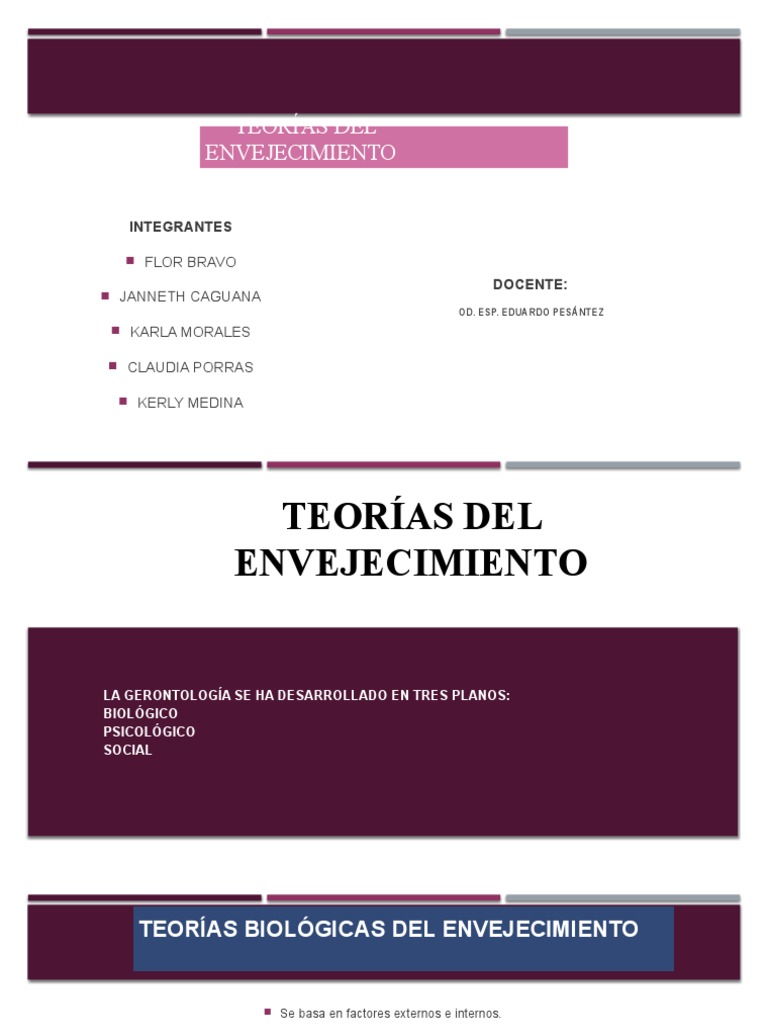 TEORÍAS DEL ENVEJECIMIENTO

INTEGRANTES

FLOR BRAVO

JANNETH CAGUANA

KARLA MORALES

CLAUDIA PORRAS

KERLY MEDINA

DOCENTE:

OD. ESP. EDUARDO PESÁNTEZ

TEORÍAS DEL ENVEJECIMIENTO

LA GERONTOLOGÍA SE HA DESARROLLADO EN TRES PLANOS:
BIOLÓGICO
PSICOLÓGICO
SOCIAL

TEORÍAS BIOLÓGICAS DEL ENVEJECIMIENTO

Se basa en factores externos e internos.